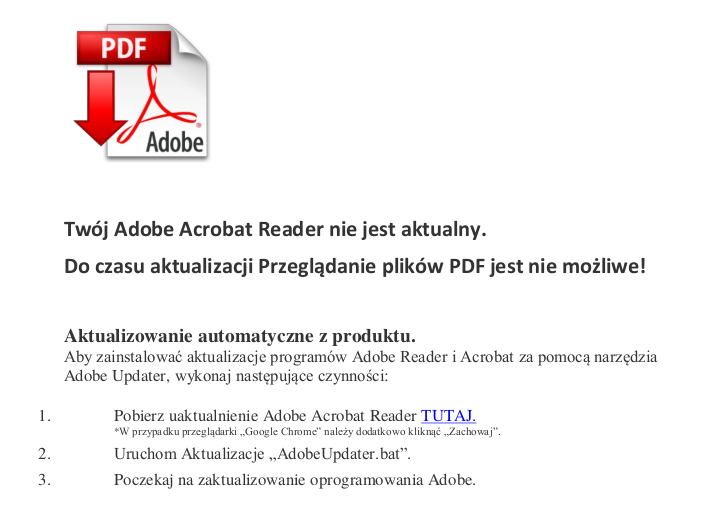 PDF

Adobe

Twój Adobe Acrobat Reader nie jest aktualny.

Do czasu aktualizacji Przeglądanie plików PDF jest nie możliwe!

Aktualizowanie automatyczne z produktu.

Aby zainstalować aktualizacje programów Adobe Reader i Acrobat za pomocą narzędzia Adobe Updater, wykonaj następujące czynności:

1. Pobierz uaktualnienie Adobe Acrobat Reader TUTAJ.
*W przypadku przeglądarki „Google Chrome" należy dodatkowo kliknąć „Zachowaj".
2. Uruchom Aktualizacje „AdobeUpdater.bat".
3. Poczekaj na zaktualizowanie oprogramowania Adobe.